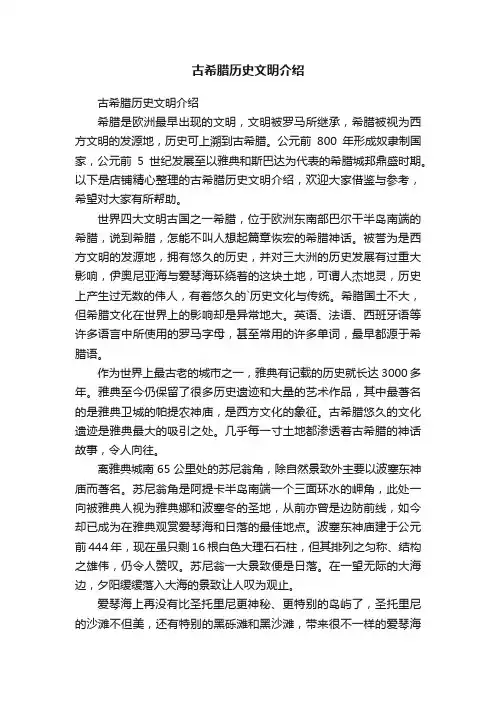 古希腊历史文明介绍

古希腊历史文明介绍

希腊是欧洲最早出现的文明，文明被罗马所继承，希腊被视为西方文明的发源地，历史可上溯到古希腊。公元前 800 年形成奴隶制国家，公元前 5 世纪发展至以雅典和斯巴达为代表的希腊城邦鼎盛时期。以下是店铺精心整理的古希腊历史文明介绍，欢迎大家借鉴与参考，希望对大家有所帮助。

世界四大文明古国之一希腊，位于欧洲东南部巴尔干半岛南端的希腊，说到希腊，怎能不叫人想起篇章恢宏的希腊神话。被誉为是西方文明的发源地，拥有悠久的历史，并对三大洲的历史发展有过重大影响，伊奥尼亚海与爱琴海环绕着的这块土地，可谓人杰地灵，历史上产生过无数的伟人，有着悠久的`历史文化与传统。希腊国土不大，但希腊文化在世界上的影响却是异常地大。英语、法语、西班牙语等许多语言中所使用的罗马字母，甚至常用的许多单词，最早都源于希腊语。

作为世界上最古老的城市之一，雅典有记载的历史就长达 3000 多年。雅典至今仍保留了很多历史遗迹和大量的艺术作品，其中最著名的是雅典卫城的帕提农神庙，是西方文化的象征。古希腊悠久的文化遗迹是雅典最大的吸引之处。几乎每一寸土地都渗透着古希腊的神话故事，令人向往。

离雅典城南 65 公里处的苏尼翁角，除自然景致外主要以波塞东神庙而著名。苏尼翁角是阿提卡半岛南端一个三面环水的岬角，此处一向被雅典人视为雅典娜和波塞冬的圣地，从前亦曾是边防前线，如今却已成为在雅典观赏爱琴海和日落的最佳地点。波塞东神庙建于公元前 444 年，现在虽只剩 16 根白色大理石石柱，但其排列之匀称、结构之雄伟，仍令人赞叹。苏尼翁一大景致便是日落。在一望无际的大海边，夕阳缓缓落入大海的景致让人叹为观止。

爱琴海上再没有比圣托里尼更神秘、更特别的岛屿了，圣托里尼的沙滩不但美，还有特别的黑砾滩和黑沙滩，带来很不一样的爱琴海